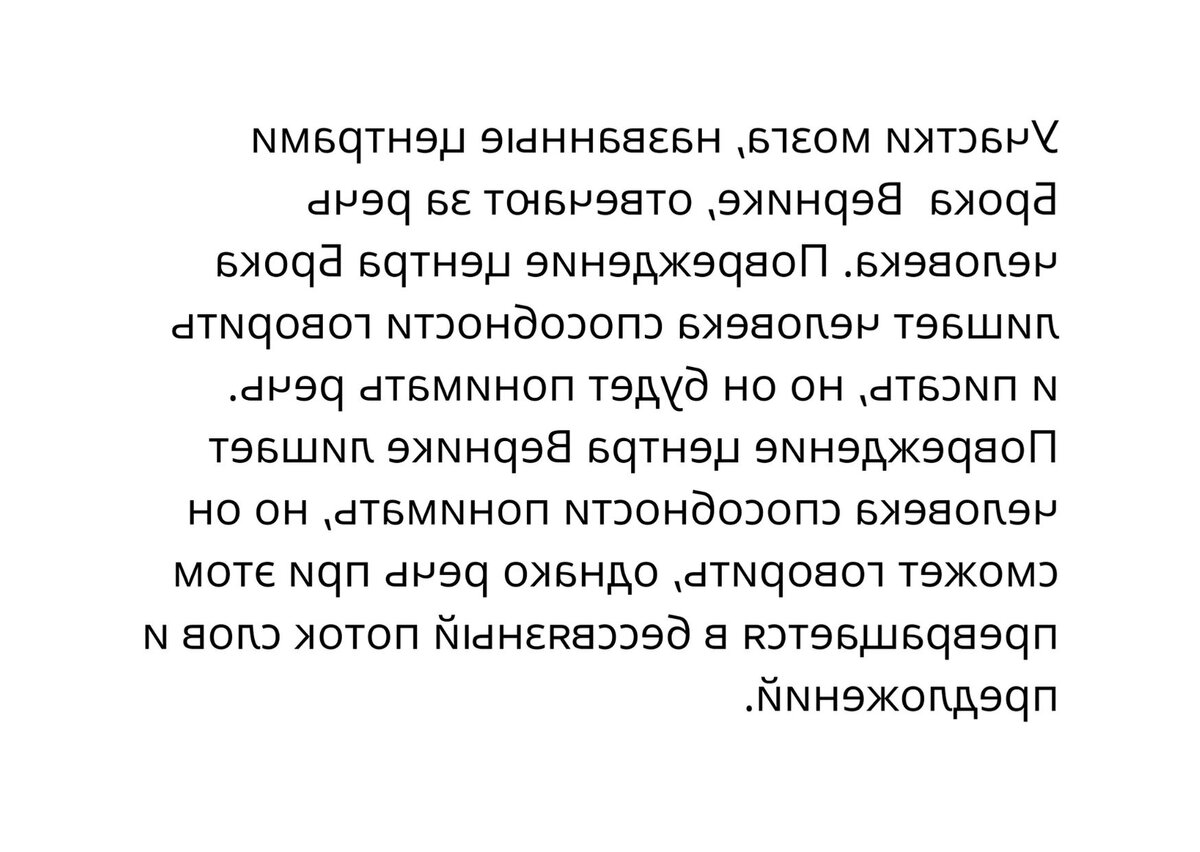 Участки мозга, названные центрами Брока Вернике, отвечают за речь человека. Повреждение центра Брока лишает человека способности говорить и писать, но он будет понимать речь. Повреждение центра Вернике лишает человека способности понимать, но он сможет говорить, однако речь при этом превращается в бессвязный поток слов и предложений.